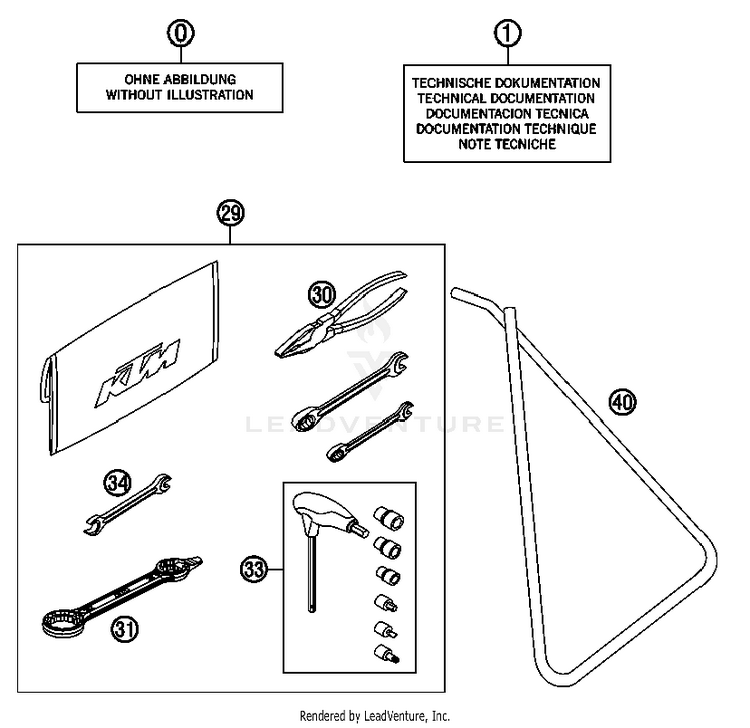 0

OHNE ABBILDUNG
WITHOUT ILLUSTRATION

1

TECHNISCHE DOKUMENTATION
TECHNICAL DOCUMENTATION
DOCUMENTACION TECNICA
DOCUMENTATION TECHNIQUE
NOTE TECNICHE

29

KTM

30

LEADVENTURE

40

34

33

31

Rendered by LeadVenture, Inc.